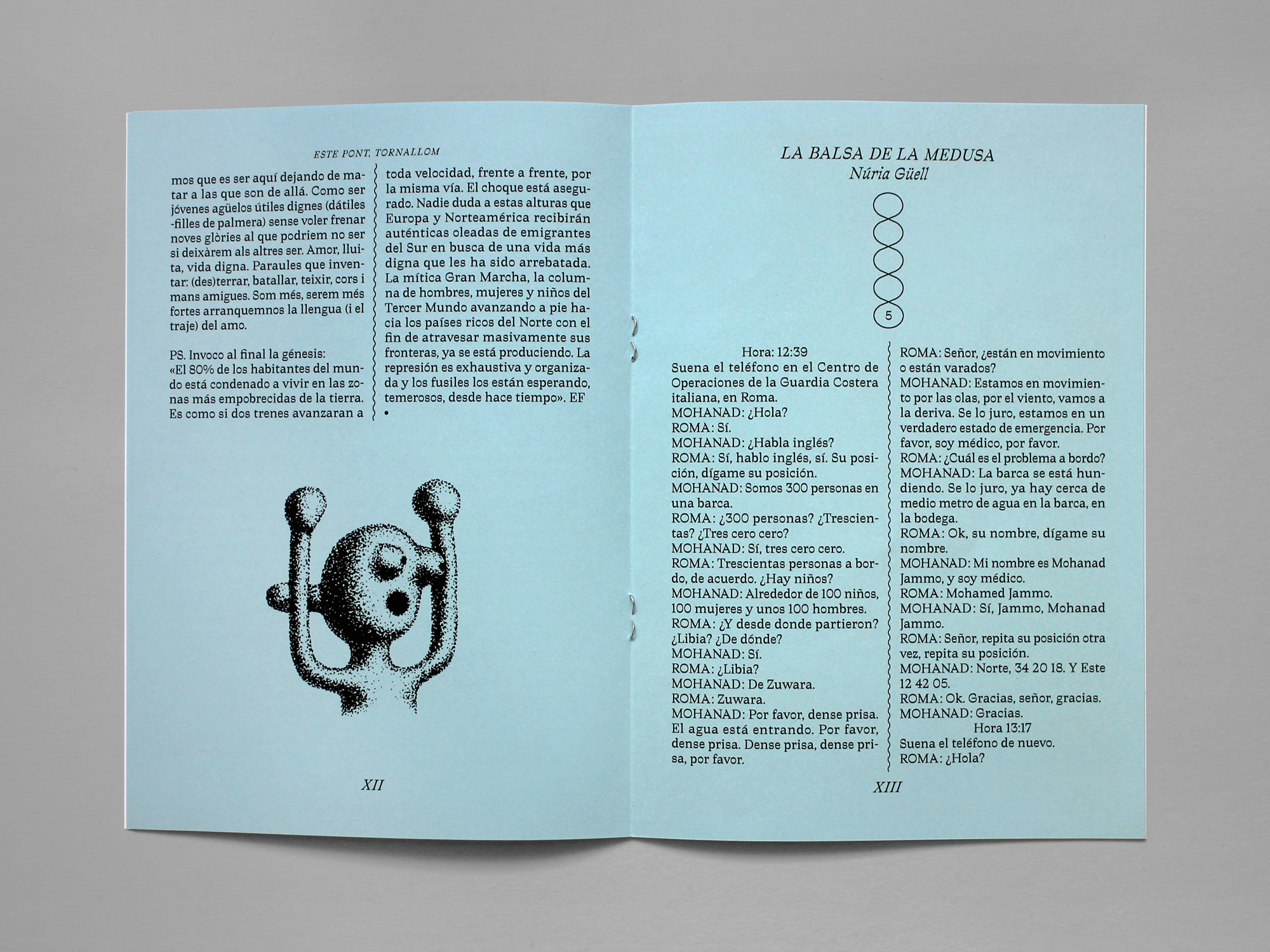 ESTE PONT, TORNALLOM

mos que es ser aquí dejando de matar a las que son de allá. Como ser jóvenes agüelos útiles dignes (dátiles -filles de palmera) sense voler frenar noves glòries al que podriem no ser si deixàrem als altres ser. Amor, lluita, vida digna. Paraules que inventar: (des)terrar, batallar, teixir, cors i mans amigues. Som més, serem més fortes arranquemnos la llengua (i el traje) del amo.

PS. Invoco al final la génesis:
«El 80% de los habitantes del mundo está condenado a vivir en las zonas más empobrecidas de la tierra. Es como si dos trenes avanzaran a toda velocidad, frente a frente, por la misma vía. El choque está asegurado. Nadie duda a estas alturas que Europa y Norteamérica recibirán auténticas oleadas de emigrantes del Sur en busca de una vida más digna que les ha sido arrebatada. La mítica Gran Marcha, la columna de hombres, mujeres y niños del Tercer Mundo avanzando a pie hacia los países ricos del Norte con el fin de atravesar masivamente sus fronteras, ya se está produciendo. La represión es exhaustiva y organizada y los fusiles los están esperando, temerosos, desde hace tiempo». EF
•

XII

LA BALSA DE LA MEDUSA
Núria Güell

5

Hora: 12:39
Suena el teléfono en el Centro de Operaciones de la Guardia Costera italiana, en Roma.
MOHANAD: ¿Hola?
ROMA: Sí.
MOHANAD: ¿Habla inglés?
ROMA: Sí, hablo inglés, sí. Su posición, dígame su posición.
MOHANAD: Somos 300 personas en una barca.
ROMA: ¿300 personas? ¿Trescientas? ¿Tres cero cero?
MOHANAD: Sí, tres cero cero.
ROMA: Trescientas personas a bordo, de acuerdo. ¿Hay niños?
MOHANAD: Alrededor de 100 niños, 100 mujeres y unos 100 hombres.
ROMA: ¿Y desde donde partieron? ¿Libia? ¿De dónde?
MOHANAD: Sí.
ROMA: ¿Libia?
MOHANAD: De Zuwara.
ROMA: Zuwara.
MOHANAD: Por favor, dense prisa. El agua está entrando. Por favor, dense prisa. Dense prisa, dense prisa, por favor.
ROMA: Señor, ¿están en movimiento o están varados?
MOHANAD: Estamos en movimiento por las olas, por el viento, vamos a la deriva. Se lo juro, estamos en un verdadero estado de emergencia. Por favor, soy médico, por favor.
ROMA: ¿Cuál es el problema a bordo?
MOHANAD: La barca se está hundiendo. Se lo juro, ya hay cerca de medio metro de agua en la barca, en la bodega.
ROMA: Ok, su nombre, dígame su nombre.
MOHANAD: Mi nombre es Mohanad Jammo, y soy médico.
ROMA: Mohamed Jammo.
MOHANAD: Sí, Jammo, Mohanad Jammo.
ROMA: Señor, repita su posición otra vez, repita su posición.
MOHANAD: Norte, 34 20 18. Y Este 12 42 05.
ROMA: Ok. Gracias, señor, gracias.
MOHANAD: Gracias.
Hora 13:17
Suena el teléfono de nuevo.
ROMA: ¿Hola?

XIII